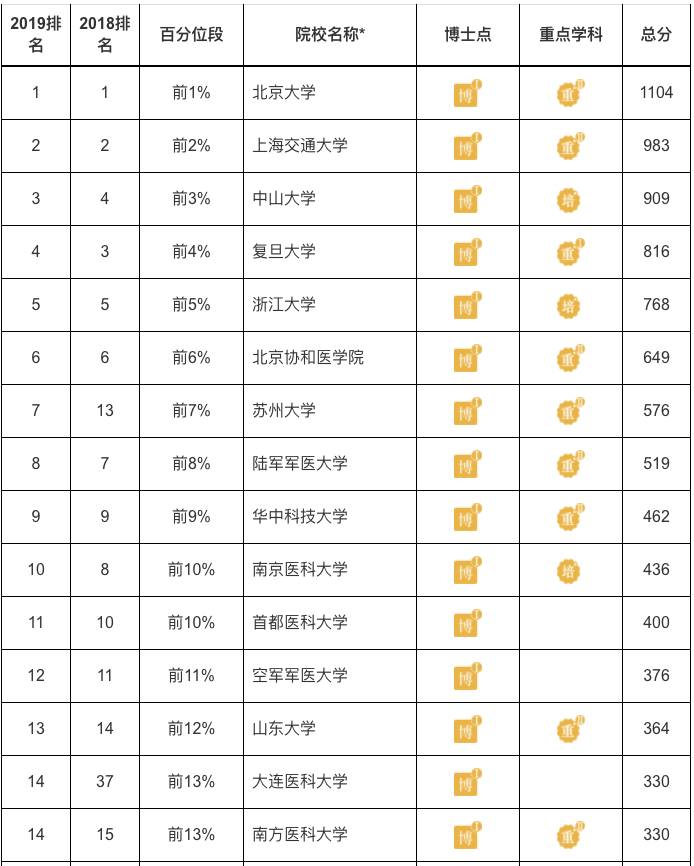 | 2019排名 | 2018排名 | 百分位段 | 院校名称* | 博士点 | 重点学科 | 总分 |
|---|---|---|---|---|---|---|
| 1 | 1 | 前1% | 北京大学 | 博 | 重 | 1104 |
| 2 | 2 | 前2% | 上海交通大学 | 博 | 重 | 983 |
| 3 | 4 | 前3% | 中山大学 | 博 | 培 | 909 |
| 4 | 3 | 前4% | 复旦大学 | 博 | 重 | 816 |
| 5 | 5 | 前5% | 浙江大学 | 博 | 培 | 768 |
| 6 | 6 | 前6% | 北京协和医学院 | 博 | 重 | 649 |
| 7 | 13 | 前7% | 苏州大学 | 博 | 重 | 576 |
| 8 | 7 | 前8% | 陆军军医大学 | 博 | 重 | 519 |
| 9 | 9 | 前9% | 华中科技大学 | 博 | 重 | 462 |
| 10 | 8 | 前10% | 南京医科大学 | 博 | 培 | 436 |
| 11 | 10 | 前10% | 首都医科大学 | 博 |  | 400 |
| 12 | 11 | 前11% | 空军军医大学 | 博 |  | 376 |
| 13 | 14 | 前12% | 山东大学 | 博 | 重 | 364 |
| 14 | 37 | 前13% | 大连医科大学 | 博 |  | 330 |
| 14 | 15 | 前13% | 南方医科大学 | 博 | 重 | 330 |